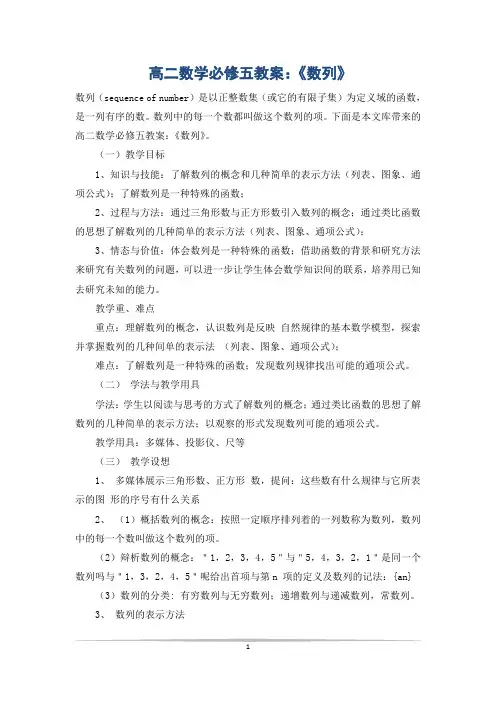 高二数学必修五教案：《数列》

数列（sequence of number）是以正整数集（或它的有限子集）为定义域的函数，是一列有序的数。数列中的每一个数都叫做这个数列的项。下面是本文库带来的高二数学必修五教案：《数列》。

（一）教学目标

1、知识与技能：了解数列的概念和几种简单的表示方法（列表、图象、通项公式）；了解数列是一种特殊的函数；

2、过程与方法：通过三角形数与正方形数引入数列的概念；通过类比函数的思想了解数列的几种简单的表示方法（列表、图象、通项公式）；

3、情态与价值：体会数列是一种特殊的函数；借助函数的背景和研究方法来研究有关数列的问题，可以进一步让学生体会数学知识间的联系，培养用已知去研究未知的能力。

教学重、难点

重点：理解数列的概念，认识数列是反映 自然规律的基本数学模型，探索并掌握数列的几种间单的表示法 （列表、图象、通项公式）；

难点：了解数列是一种特殊的函数；发现数列规律找出可能的通项公式。

（二） 学法与教学用具

学法：学生以阅读与思考的方式了解数列的概念；通过类比函数的思想了解数列的几种简单的表示方法；以观察的形式发现数列可能的通项公式。

教学用具：多媒体、投影仪、尺等

（三） 教学设想

1、 多媒体展示三角形数、正方形 数，提问：这些数有什么规律与它所表示的图 形的序号有什么关系

2、 （1）概括数列的概念：按照一定顺序排列着的一列数称为数列，数列中的每一个数叫做这个数列的项。

（2）辩析数列的概念：＂1，2，3，4，5＂与＂5，4，3，2，1＂是同一个数列吗与＂1，3，2，4，5＂呢给出首项与第 n 项的定义及数列的记法：{an}

（3）数列的分类：有穷数列与无穷数列；递增数列与递减数列，常数列。

3、 数列的表示方法

1